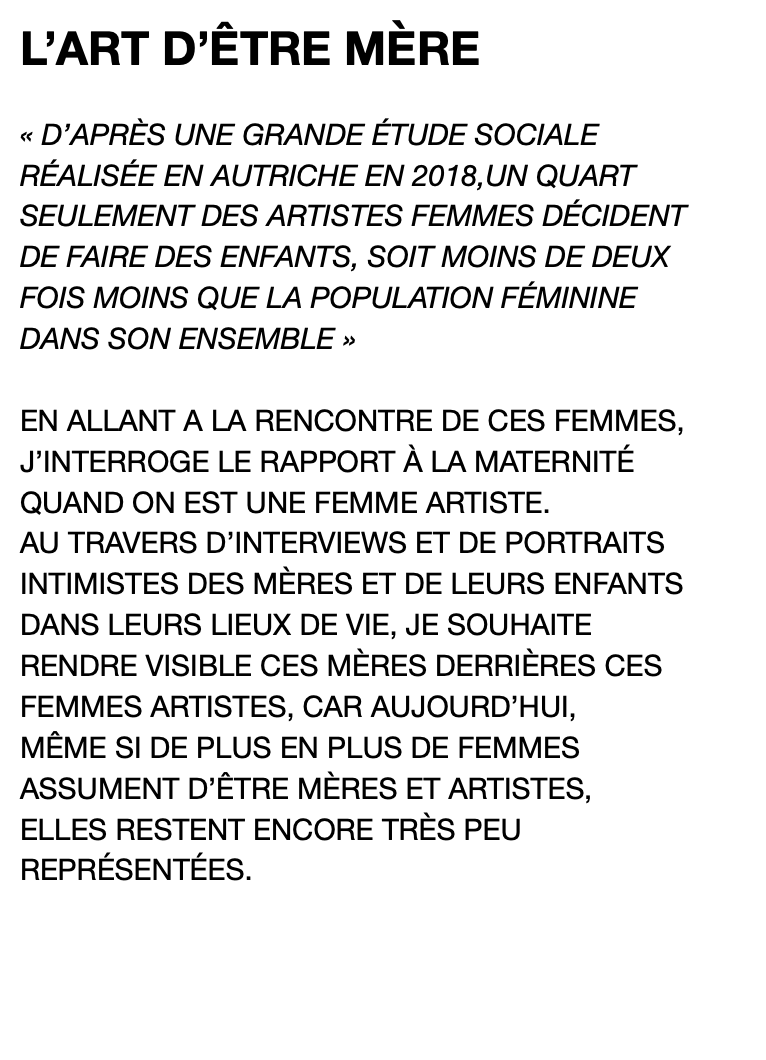 L’ART D’ÊTRE MÈRE

« D’APRÈS UNE GRANDE ÉTUDE SOCIALE RÉALISÉE EN AUTRICHE EN 2018,UN QUART SEULEMENT DES ARTISTES FEMMES DÉCIDENT DE FAIRE DES ENFANTS, SOIT MOINS DE DEUX FOIS MOINS QUE LA POPULATION FÉMININE DANS SON ENSEMBLE »

EN ALLANT A LA RENCONTRE DE CES FEMMES, J’INTERROGE LE RAPPORT À LA MATERNITÉ QUAND ON EST UNE FEMME ARTISTE.
AU TRAVERS D’INTERVIEWS ET DE PORTRAITS INTIMISTES DES MÈRES ET DE LEURS ENFANTS DANS LEURS LIEUX DE VIE, JE SOUHAITE RENDRE VISIBLE CES MÈRES DERRIÈRES CES FEMMES ARTISTES, CAR AUJOURD’HUI, MÊME SI DE PLUS EN PLUS DE FEMMES ASSUMENT D’ÊTRE MÈRES ET ARTISTES, ELLES RESTENT ENCORE TRÈS PEU REPRÉSENTÉES.